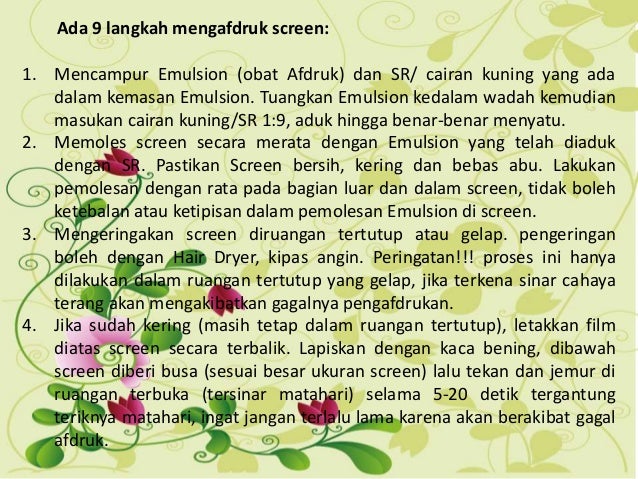 Ada 9 langkah mengafdruk screen:

1. Mencampur Emulsion (obat Afdruk) dan SR/ cairan kuning yang ada dalam kemasan Emulsion. Tuangkan Emulsion kedalam wadah kemudian masukan cairan kuning/SR 1:9, aduk hingga benar-benar menyatu.
2. Memoles screen secara merata dengan Emulsion yang telah diaduk dengan SR. Pastikan Screen bersih, kering dan bebas abu. Lakukan pemolesan dengan rata pada bagian luar dan dalam screen, tidak boleh ketebalan atau ketipisan dalam pemolesan Emulsion di screen.
3. Mengeringakan screen diruangan tertutup atau gelap. pengeringan boleh dengan Hair Dryer, kipas angin. Peringatan!!! proses ini hanya dilakukan dalam ruangan tertutup yang gelap, jika terkena sinar cahaya terang akan mengakibatkan gagalnya pengafdrukan.
4. Jika sudah kering (masih tetap dalam ruangan tertutup), letakkan film diatas screen secara terbalik. Lapiskan dengan kaca bening, dibawah screen diberi busa (sesuai besar ukuran screen) lalu tekan dan jemur di ruangan terbuka (tersinar matahari) selama 5-20 detik tergantung teriknya matahari, ingat jangan terlalu lama karena akan berakibat gagal afdruk.